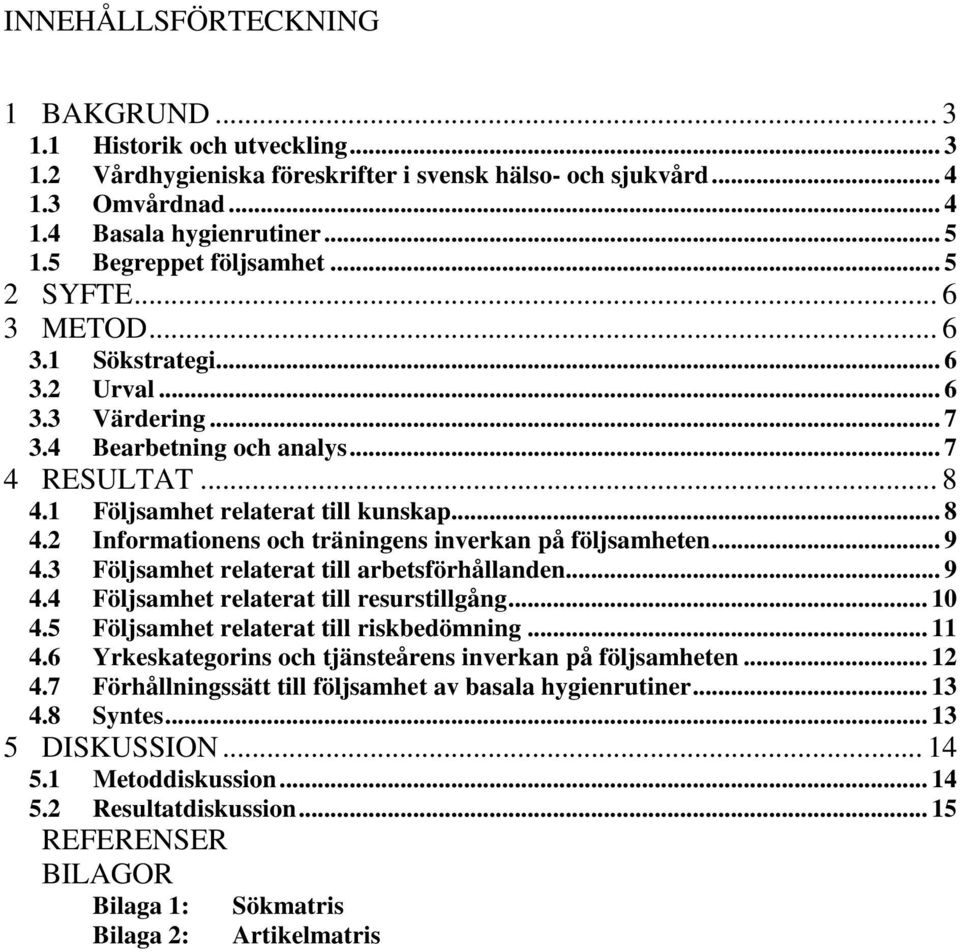 INNEHÅLLSFÖRTECKNING

1 BAKGRUND ... 3
1.1 Historik och utveckling ... 3
1.2 Vårdhygieniska föreskrifter i svensk hälso- och sjukvård ... 4
1.3 Omvårdnad ... 4
1.4 Basala hygienrutiner ... 5
1.5 Begreppet följsamhet ... 5
2 SYFTE ... 6
3 METOD ... 6
3.1 Sökstrategi ... 6
3.2 Urval ... 6
3.3 Värdering ... 7
3.4 Bearbetning och analys ... 7
4 RESULTAT ... 8
4.1 Följsamhet relaterat till kunskap ... 8
4.2 Informationens och träningens inverkan på följsamheten ... 9
4.3 Följsamhet relaterat till arbetsförhållanden ... 9
4.4 Följsamhet relaterat till resurstillgång ... 10
4.5 Följsamhet relaterat till riskbedömning ... 11
4.6 Yrkeskategorins och tjänsteårens inverkan på följsamheten ... 12
4.7 Förhållningssätt till följsamhet av basala hygienrutiner ... 13
4.8 Syntes ... 13
5 DISKUSSION ... 14
5.1 Metoddiskussion ... 14
5.2 Resultatdiskussion ... 15
REFERENSER
BILAGOR
Bilaga 1: Sökmatris
Bilaga 2: Artikelmatris